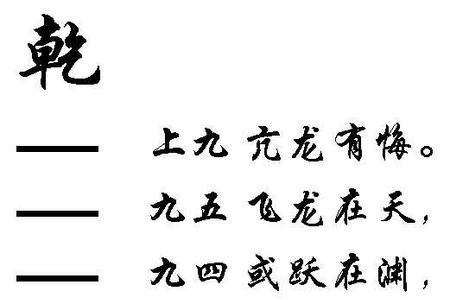 乾

上九 亢龙有悔。

九五 飞龙在天，

九四 或跃在渊，